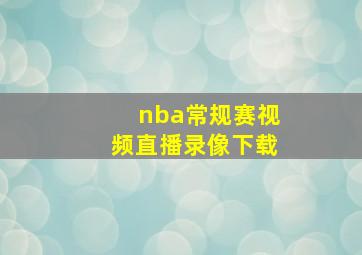 nba常规赛视频直播录像下载